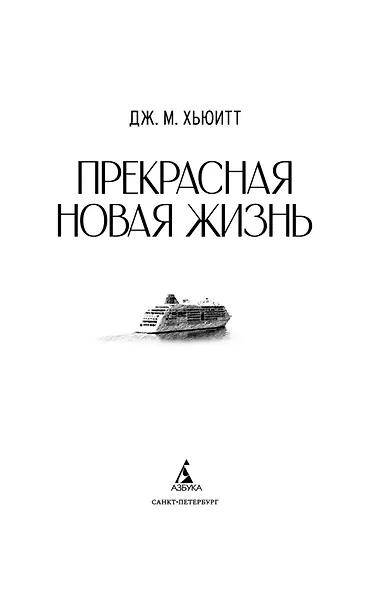 ДЖ. М. ХЬЮИТТ

ПРЕКРАСНАЯ
НОВАЯ ЖИЗНЬ

АЗБУКА

САНКТ-ПЕТЕРБУРГ